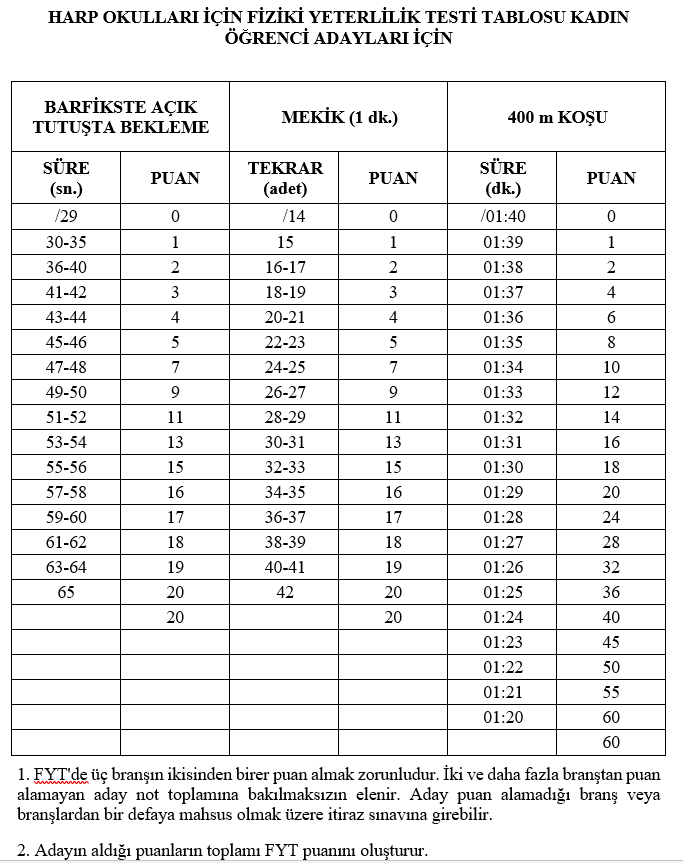 HARP OKULLARI İÇİN FİZİKİ YETERLİLİK TESTİ TABLOSU KADIN ÖĞRENCİ ADAYLARI İÇİN

| BARFİKSTE AÇIK TUTUŞTA BEKLEME | | MEKİK (1 dk.) | | 400 m KOŞU | |
|---|---|---|---|---|---|
| SÜRE (sn.) | PUAN | TEKRAR (adet) | PUAN | SÜRE (dk.) | PUAN |
| /29 | 0 | /14 | 0 | /01:40 | 0 |
| 30-35 | 1 | 15 | 1 | 01:39 | 1 |
| 36-40 | 2 | 16-17 | 2 | 01:38 | 2 |
| 41-42 | 3 | 18-19 | 3 | 01:37 | 4 |
| 43-44 | 4 | 20-21 | 4 | 01:36 | 6 |
| 45-46 | 5 | 22-23 | 5 | 01:35 | 8 |
| 47-48 | 7 | 24-25 | 7 | 01:34 | 10 |
| 49-50 | 9 | 26-27 | 9 | 01:33 | 12 |
| 51-52 | 11 | 28-29 | 11 | 01:32 | 14 |
| 53-54 | 13 | 30-31 | 13 | 01:31 | 16 |
| 55-56 | 15 | 32-33 | 15 | 01:30 | 18 |
| 57-58 | 16 | 34-35 | 16 | 01:29 | 20 |
| 59-60 | 17 | 36-37 | 17 | 01:28 | 24 |
| 61-62 | 18 | 38-39 | 18 | 01:27 | 28 |
| 63-64 | 19 | 40-41 | 19 | 01:26 | 32 |
| 65 | 20 | 42 | 20 | 01:25 | 36 |
| | 20 | | 20 | 01:24 | 40 |
| | | | | 01:23 | 45 |
| | | | | 01:22 | 50 |
| | | | | 01:21 | 55 |
| | | | | 01:20 | 60 |
| | | | | | 60 |

1. FYT'de üç branşın ikisinden birer puan almak zorunludur. İki ve daha fazla branştan puan alamayan aday not toplamına bakılmaksızın elenir. Aday puan alamadığı branş veya branşlardan bir defaya mahsus olmak üzere itiraz sınavına girebilir.

2. Adayın aldığı puanların toplamı FYT puanını oluşturur.